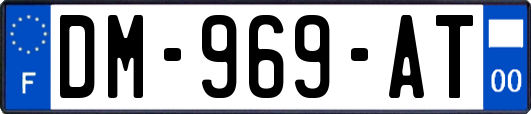 F
DM-969-AT
00